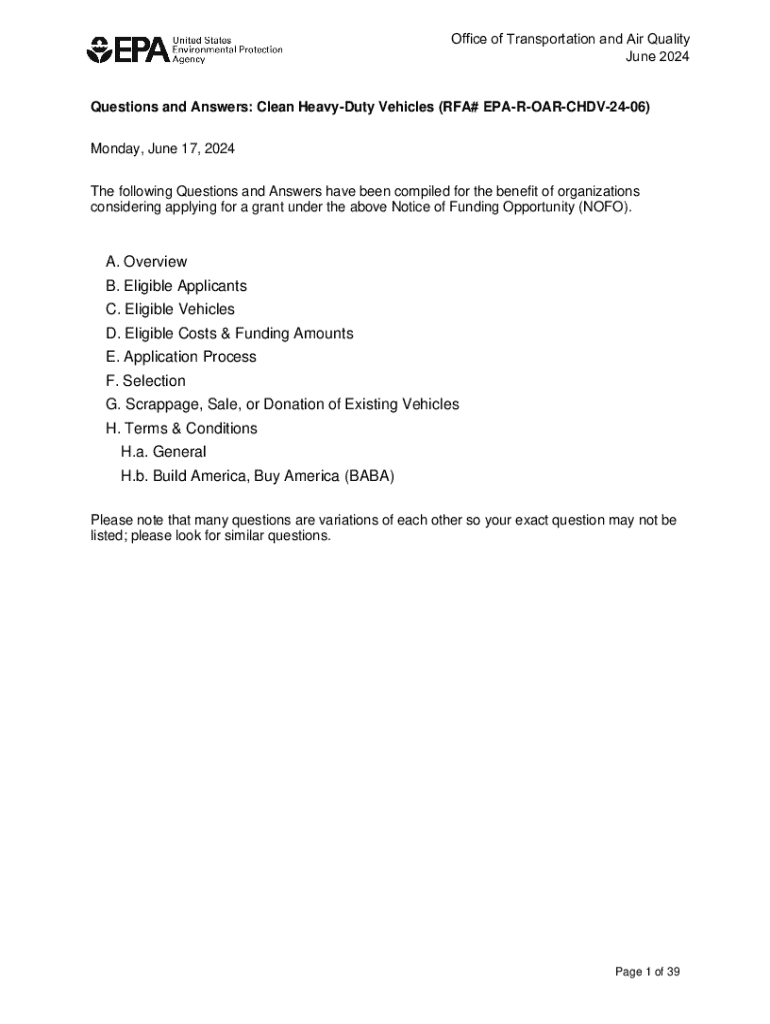 EPA United States Environmental Protection Agency

Office of Transportation and Air Quality
June 2024

Questions and Answers: Clean Heavy-Duty Vehicles (RFA# EPA-R-OAR-CHDV-24-06)

Monday, June 17, 2024

The following Questions and Answers have been compiled for the benefit of organizations considering applying for a grant under the above Notice of Funding Opportunity (NOFO).

A. Overview
B. Eligible Applicants
C. Eligible Vehicles
D. Eligible Costs & Funding Amounts
E. Application Process
F. Selection
G. Scrappage, Sale, or Donation of Existing Vehicles
H. Terms & Conditions
H.a. General
H.b. Build America, Buy America (BABA)

Please note that many questions are variations of each other so your exact question may not be listed; please look for similar questions.

Page 1 of 39